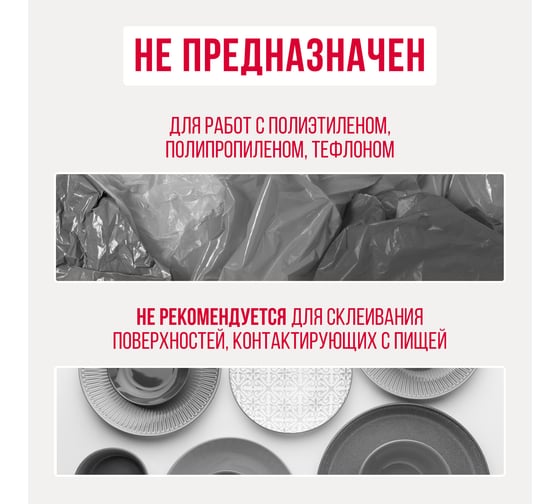 НЕ ПРЕДНАЗНАЧЕН

ДЛЯ РАБОТ С ПОЛИЭТИЛЕНОМ, ПОЛИПРОПИЛЕНОМ, ТЕФЛОНОМ

НЕ РЕКОМЕНДУЕТСЯ ДЛЯ СКЛЕИВАНИЯ ПОВЕРХНОСТЕЙ, КОНТАКТИРУЮЩИХ С ПИЩЕЙ